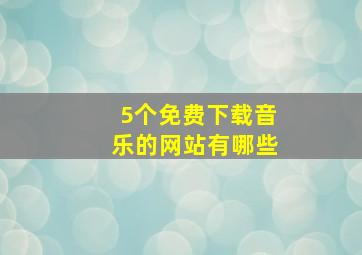 5个免费下载音乐的网站有哪些